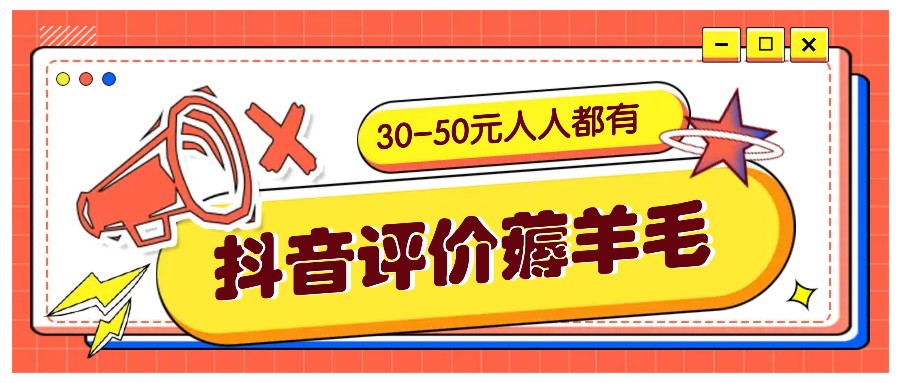 30-50元人人都有

抖音评价薅羊毛